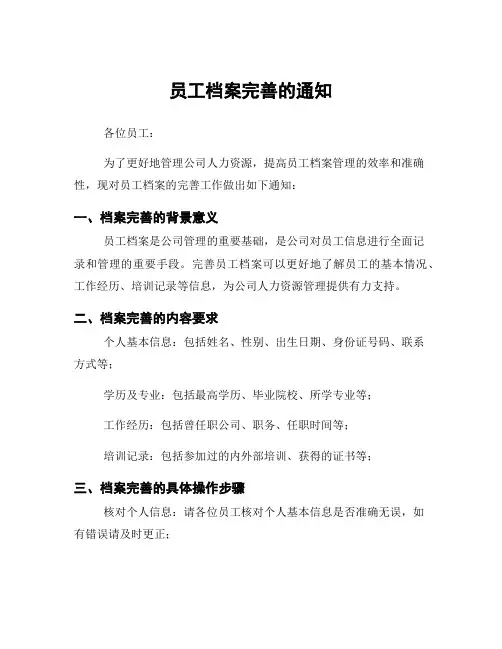 员工档案完善的通知

各位员工：

为了更好地管理公司人力资源，提高员工档案管理的效率和准确性，现对员工档案的完善工作做出如下通知：

一、档案完善的背景意义

员工档案是公司管理的重要基础，是公司对员工信息进行全面记录和管理的重要手段。完善员工档案可以更好地了解员工的基本情况、工作经历、培训记录等信息，为公司人力资源管理提供有力支持。

二、档案完善的内容要求

个人基本信息：包括姓名、性别、出生日期、身份证号码、联系方式等；

学历及专业：包括最高学历、毕业院校、所学专业等；

工作经历：包括曾任职公司、职务、任职时间等；

培训记录：包括参加过的内外部培训、获得的证书等；

三、档案完善的具体操作步骤

核对个人信息：请各位员工核对个人基本信息是否准确无误，如有错误请及时更正；